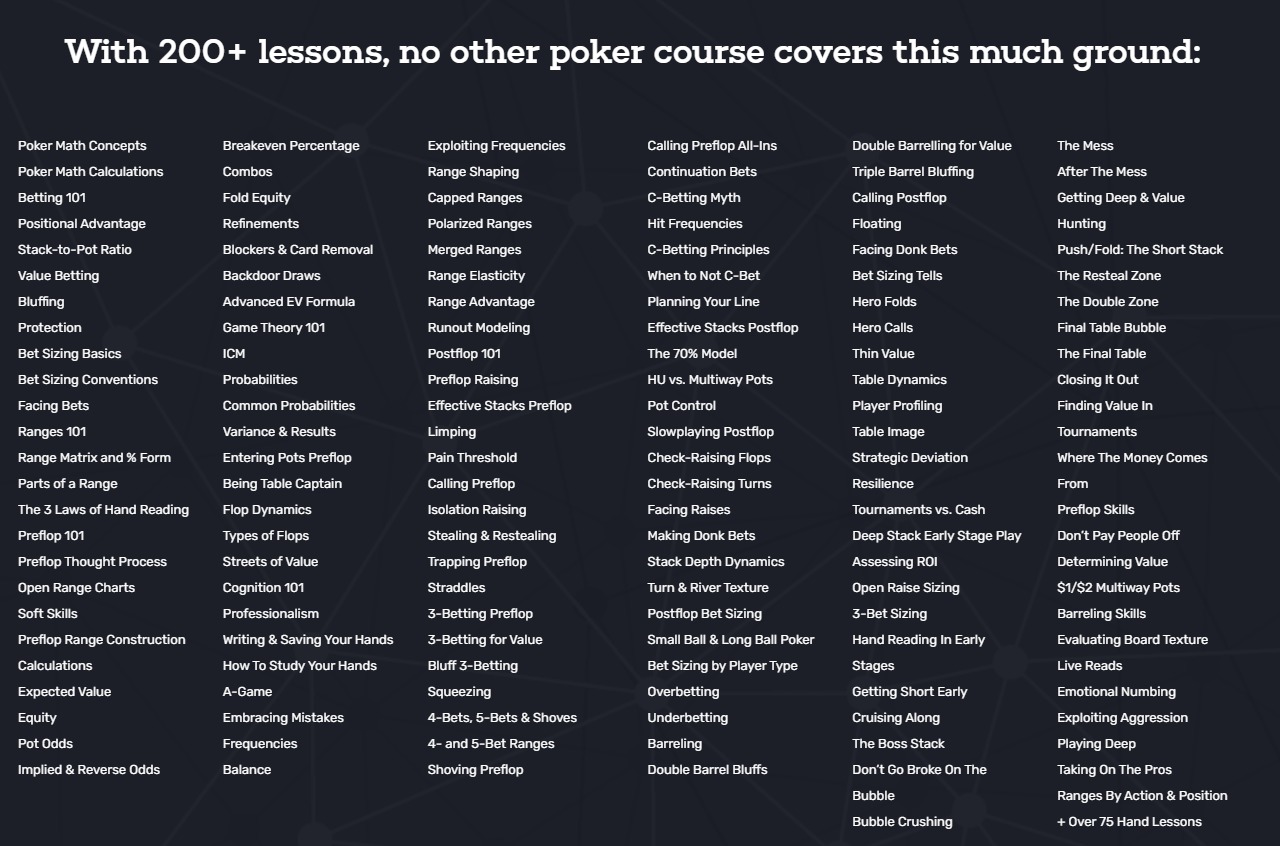 With 200+ lessons, no other poker course covers this much ground:

Poker Math Concepts
Poker Math Calculations
Betting 101
Positional Advantage
Stack-to-Pot Ratio
Value Betting
Bluffing
Protection
Bet Sizing Basics
Bet Sizing Conventions
Facing Bets
Ranges 101
Range Matrix and % Form
Parts of a Range
The 3 Laws of Hand Reading
Preflop 101
Preflop Thought Process
Open Range Charts
Soft Skills
Preflop Range Construction
Calculations
Expected Value
Equity
Pot Odds
Implied & Reverse Odds

Breakeven Percentage
Combos
Fold Equity
Refinements
Blockers & Card Removal
Backdoor Draws
Advanced EV Formula
Game Theory 101
ICM
Probabilities
Common Probabilities
Variance & Results
Entering Pots Preflop
Being Table Captain
Flop Dynamics
Types of Flops
Streets of Value
Cognition 101
Professionalism
Writing & Saving Your Hands
How To Study Your Hands
A-Game
Embracing Mistakes
Frequencies
Balance

Exploiting Frequencies
Range Shaping
Capped Ranges
Polarized Ranges
Merged Ranges
Range Elasticity
Range Advantage
Runout Modeling
Postflop 101
Preflop Raising
Effective Stacks Preflop
Limping
Pain Threshold
Calling Preflop
Isolation Raising
Stealing & Restealing
Trapping Preflop
Straddles
3-Betting Preflop
3-Betting for Value
Bluff 3-Betting
Squeezing
4-Bets, 5-Bets & Shoves
4- and 5-Bet Ranges
Shoving Preflop

Calling Preflop All-Ins
Continuation Bets
C-Betting Myth
Hit Frequencies
C-Betting Principles
When to Not C-Bet
Planning Your Line
Effective Stacks Postflop
The 70% Model
HU vs. Multiway Pots
Pot Control
Slowplaying Postflop
Check-Raising Flops
Check-Raising Turns
Facing Raises
Making Donk Bets
Stack Depth Dynamics
Turn & River Texture
Postflop Bet Sizing
Small Ball & Long Ball Poker
Bet Sizing by Player Type
Overbetting
Underbetting
Barreling
Double Barrel Bluffs

Double Barrelling for Value
Triple Barrel Bluffing
Calling Postflop
Floating
Facing Donk Bets
Bet Sizing Tells
Hero Folds
Hero Calls
Thin Value
Table Dynamics
Player Profiling
Table Image
Strategic Deviation
Resilience
Tournaments vs. Cash
Deep Stack Early Stage Play
Assessing ROI
Open Raise Sizing
3-Bet Sizing
Hand Reading In Early Stages
Getting Short Early
Cruising Along
The Boss Stack
Don't Go Broke On The Bubble
Bubble Crushing

The Mess
After The Mess
Getting Deep & Value Hunting
Push/Fold: The Short Stack
The Resteal Zone
The Double Zone
Final Table Bubble
The Final Table
Closing It Out
Finding Value In Tournaments
Where The Money Comes From
Preflop Skills
Don't Pay People Off
Determining Value
$1/$2 Multiway Pots
Barreling Skills
Evaluating Board Texture
Live Reads
Emotional Numbing
Exploiting Aggression
Playing Deep
Taking On The Pros
Ranges By Action & Position
+ Over 75 Hand Lessons